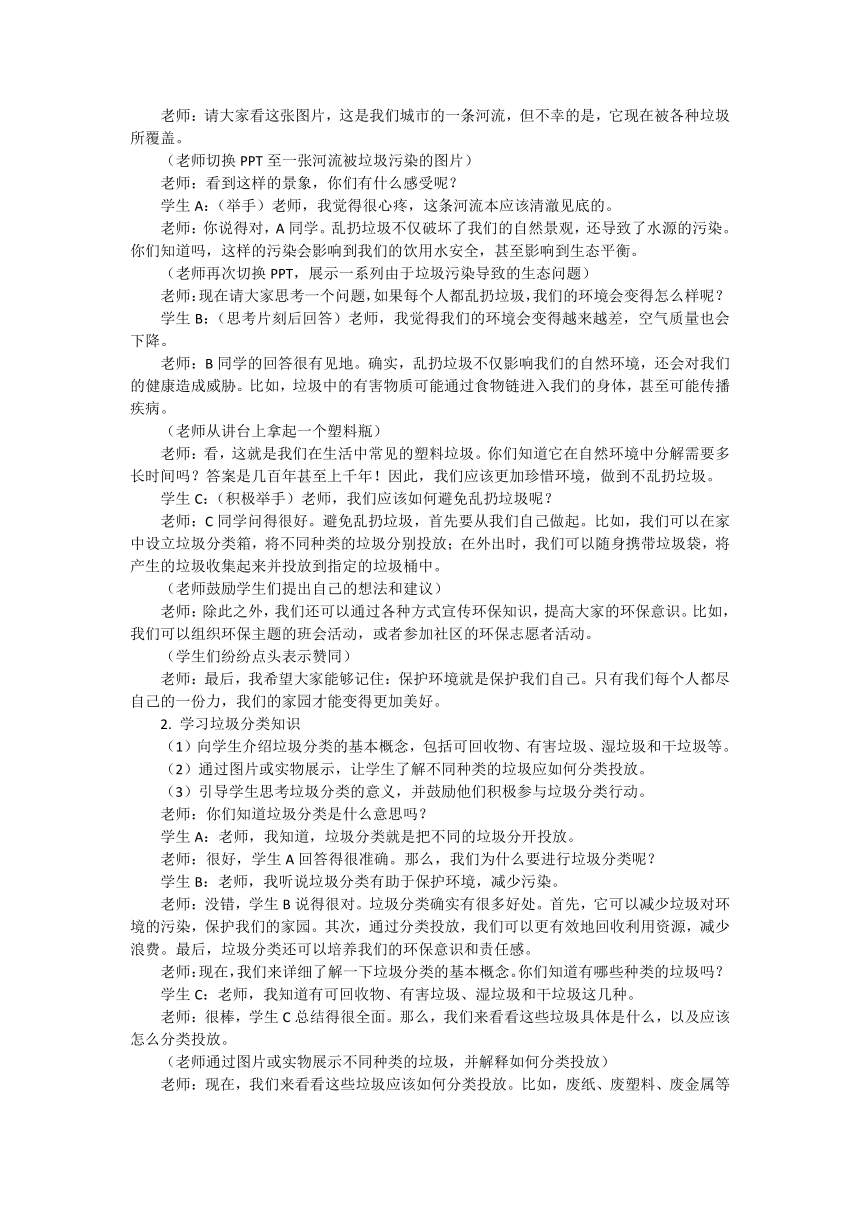 老师：请大家看这张图片，这是我们城市的一条河流，但不幸的是，它现在被各种垃圾所覆盖。

（老师切换 PPT 至一张河流被垃圾污染的图片）

老师：看到这样的景象，你们有什么感受呢？

学生 A：（举手）老师，我觉得很心疼，这条河流本应该清澈见底的。

老师：你说得对，A 同学。乱扔垃圾不仅破坏了我们的自然景观，还导致了水源的污染。你们知道吗，这样的污染会影响到我们的饮用水安全，甚至影响到生态平衡。

（老师再次切换 PPT，展示一系列由于垃圾污染导致的生态问题）

老师：现在请大家思考一个问题，如果每个人都乱扔垃圾，我们的环境会变得怎么样呢？

学生 B：（思考片刻后回答）老师，我觉得我们的环境会变得越来越差，空气质量也会下降。

老师：B 同学的回答很有见地。确实，乱扔垃圾不仅影响我们的自然环境，还会对我们的健康造成威胁。比如，垃圾中的有害物质可能通过食物链进入我们的身体，甚至可能传播疾病。

（老师从讲台上拿起一个塑料瓶）

老师：看，这就是我们在生活中常见的塑料垃圾。你们知道它在自然环境中分解需要多长时间吗？答案是几百年甚至上千年！因此，我们应该更加珍惜环境，做到不乱扔垃圾。

学生 C：（积极举手）老师，我们应该如何避免乱扔垃圾呢？

老师：C 同学问得很好。避免乱扔垃圾，首先要从我们自己做起。比如，我们可以在家中设立垃圾分类箱，将不同种类的垃圾分别投放；在外出时，我们可以随身携带垃圾袋，将产生的垃圾收集起来并投放到指定的垃圾桶中。

（老师鼓励学生们提出自己的想法和建议）

老师：除此之外，我们还可以通过各种方式宣传环保知识，提高大家的环保意识。比如，我们可以组织环保主题的班会活动，或者参加社区的环保志愿者活动。

（学生们纷纷点头表示赞同）

老师：最后，我希望大家能够记住：保护环境就是保护我们自己。只有我们每个人都尽自己的一份力，我们的家园才能变得更加美好。

2. 学习垃圾分类知识

（1）向学生介绍垃圾分类的基本概念，包括可回收物、有害垃圾、湿垃圾和干垃圾等。

（2）通过图片或实物展示，让学生了解不同种类的垃圾应如何分类投放。

（3）引导学生思考垃圾分类的意义，并鼓励他们积极参与垃圾分类行动。

老师：你们知道垃圾分类是什么意思吗？

学生 A：老师，我知道，垃圾分类就是把不同的垃圾分开投放。

老师：很好，学生 A 回答得很准确。那么，我们为什么要进行垃圾分类呢？

学生 B：老师，我听说垃圾分类有助于保护环境，减少污染。

老师：没错，学生 B 说得很对。垃圾分类确实有很多好处。首先，它可以减少垃圾对环境的污染，保护我们的家园。其次，通过分类投放，我们可以更有效地回收利用资源，减少浪费。最后，垃圾分类还可以培养我们的环保意识和责任感。

老师：现在，我们来详细了解一下垃圾分类的基本概念。你们知道有哪些种类的垃圾吗？

学生 C：老师，我知道有可回收物、有害垃圾、湿垃圾和干垃圾这几种。

老师：很棒，学生 C 总结得很全面。那么，我们来看看这些垃圾具体是什么，以及应该怎么分类投放。

（老师通过图片或实物展示不同种类的垃圾，并解释如何分类投放）

老师：现在，我们来看看这些垃圾应该如何分类投放。比如，废纸、废塑料、废金属等